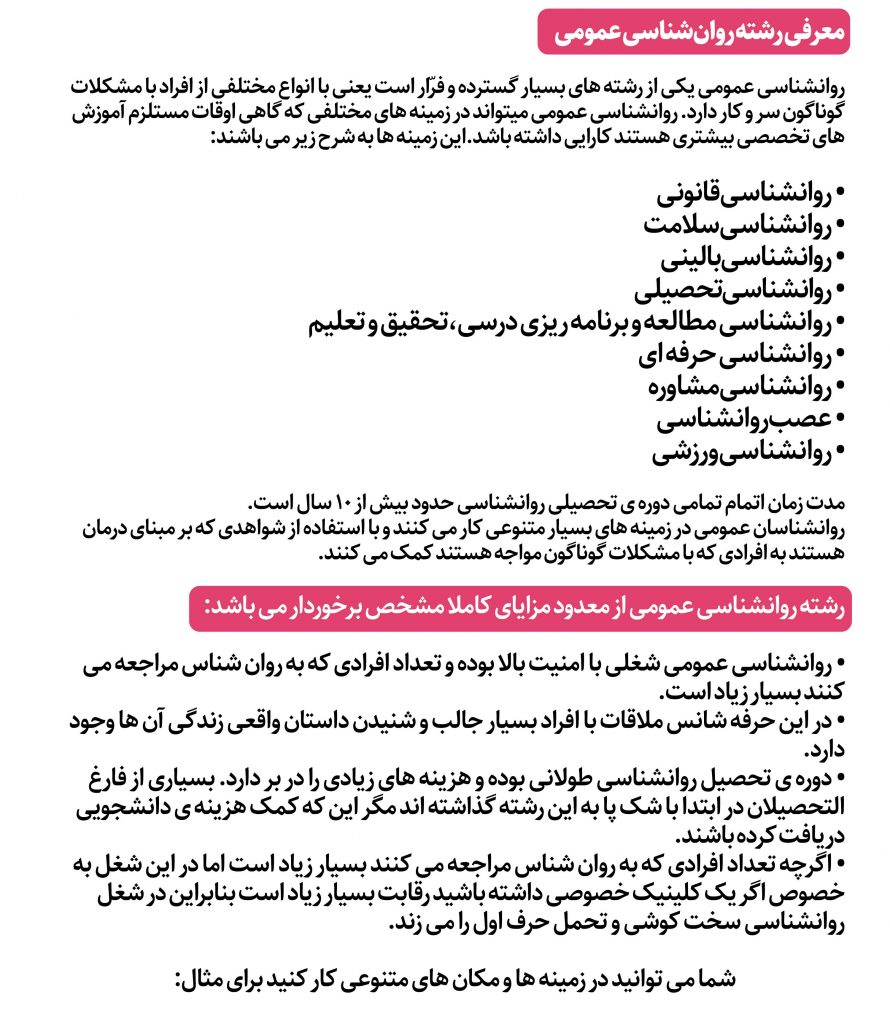 معرفی رشته روان‌شناسی عمومی

روانشناسی عمومی یکی از رشته های بسیار گسترده و فرّار است یعنی با انواع مختلفی از افراد با مشکلات گوناگون سر و کار دارد. روانشناسی عمومی میتواند در زمینه های مختلفی که گاهی اوقات مستلزم آموزش های تخصصی بیشتری هستند کارایی داشته باشد. این زمینه ها به شرح زیر می باشند:

• روانشناسی قانونی
• روانشناسی سلامت
• روانشناسی بالینی
• روانشناسی تحصیلی
• روانشناسی مطالعه و برنامه ریزی درسی، تحقیق و تعلیم
• روانشناسی حرفه ای
• روانشناسی مشاوره
• عصب روانشناسی
• روانشناسی ورزشی

مدت زمان اتمام تمامی دوره ی تحصیلی روانشناسی حدود بیش از ۱۰ سال است.
روانشناسان عمومی در زمینه های بسیار متنوعی کار می کنند و با استفاده از شواهدی که بر مبنای درمان هستند به افرادی که با مشکلات گوناگون مواجه هستند کمک می کنند.

رشته روانشناسی عمومی از معدود مزایای کاملا مشخص برخوردار می باشد:

• روانشناسی عمومی شغلی با امنیت بالا بوده و تعداد افرادی که به روان شناس مراجعه می کنند بسیار زیاد است.
• در این حرفه شانس ملاقات با افراد بسیار جالب و شنیدن داستان واقعی زندگی آن ها وجود دارد.
• دوره ی تحصیل روانشناسی طولانی بوده و هزینه های زیادی را در بر دارد. بسیاری از فارغ التحصیلان در ابتدا با شک پا به این رشته گذاشته اند مگر این که کمک هزینه ی دانشجویی دریافت کرده باشند.
• اگرچه تعداد افرادی که به روان شناس مراجعه می کنند بسیار زیاد است اما در این شغل به خصوص اگر یک کلینیک خصوصی داشته باشید رقابت بسیار زیاد است بنابراین در شغل روانشناسی سخت کوشی و تحمل حرف اول را می زند.

شما می توانید در زمینه ها و مکان های متنوعی کار کنید برای مثال: